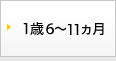 1歳6～11ヵ月